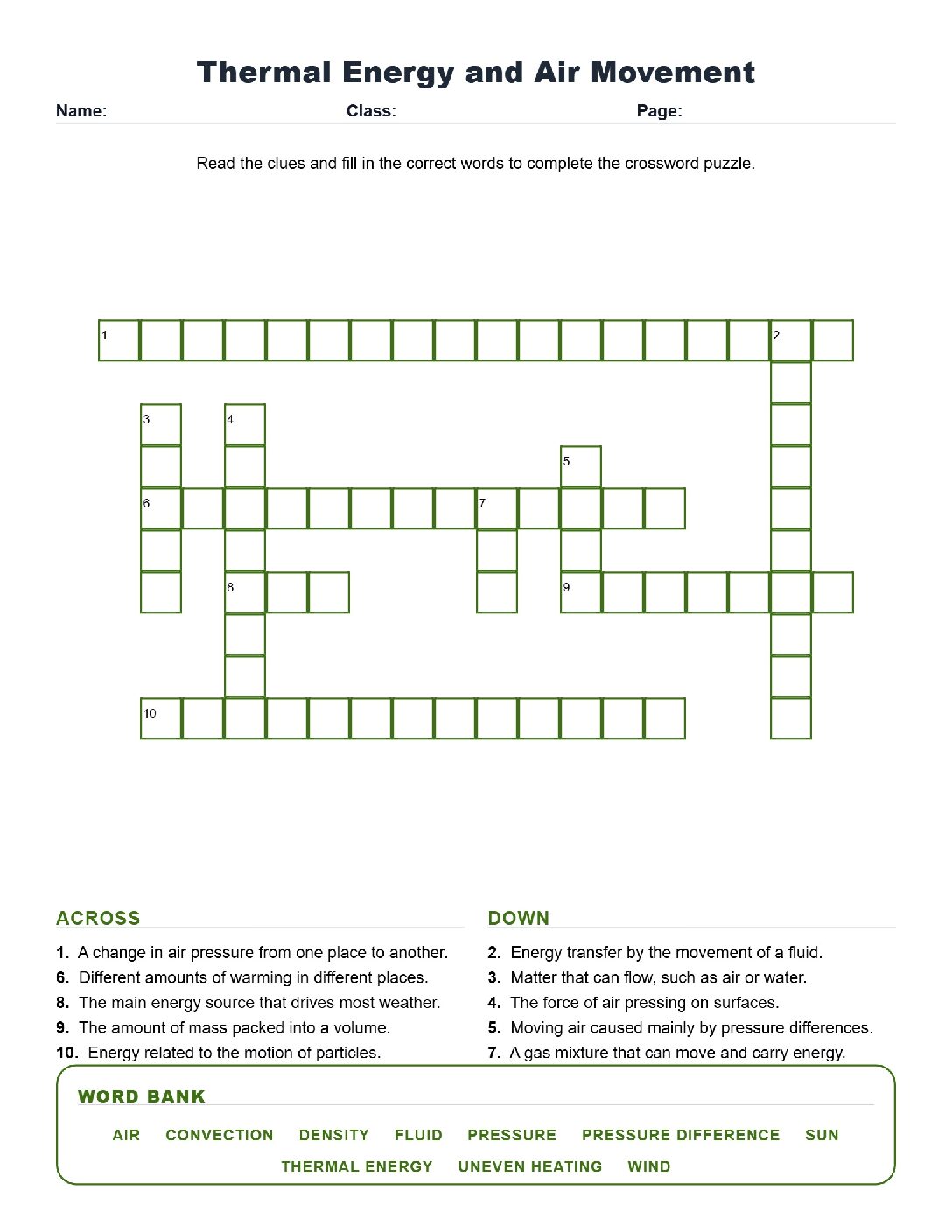 Thermal Energy and Air Movement

Name: Class: Page:

Read the clues and fill in the correct words to complete the crossword puzzle.

1
2
3
4
5
6
7
8
9
10

ACROSS

1. A change in air pressure from one place to another.
6. Different amounts of warming in different places.
8. The main energy source that drives most weather.
9. The amount of mass packed into a volume.
10. Energy related to the motion of particles.

DOWN

2. Energy transfer by the movement of a fluid.
3. Matter that can flow, such as air or water.
4. The force of air pressing on surfaces.
5. Moving air caused mainly by pressure differences.
7. A gas mixture that can move and carry energy.

WORD BANK

AIR CONVECTION DENSITY FLUID PRESSURE PRESSURE DIFFERENCE SUN
THERMAL ENERGY UNEVEN HEATING WIND